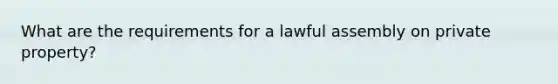 What are the requirements for a lawful assembly on private property?